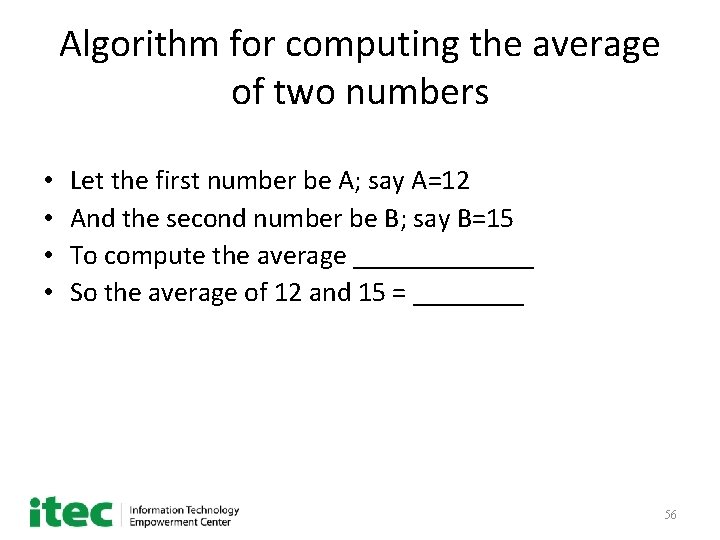 Algorithm for computing the average of two numbers

• Let the first number be A; say A=12
• And the second number be B; say B=15
• To compute the average ____
• So the average of 12 and 15 = ____

itec Information Technology Empowerment Center

56